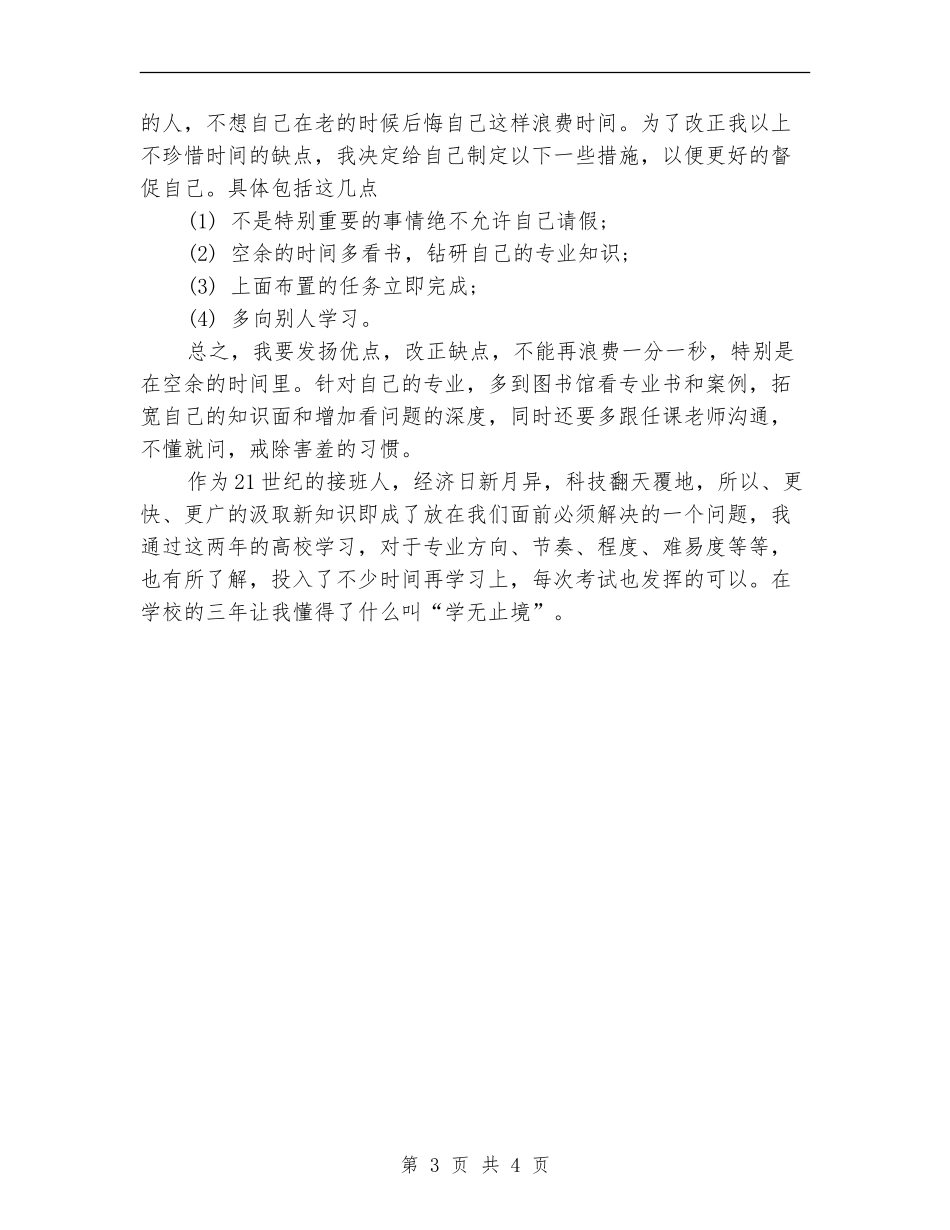 的人，不想自己在老的时候后悔自己这样浪费时间。为了改正我以上不珍惜时间的缺点，我决定给自己制定以下一些措施，以便更好的督促自己。具体包括这几点

(1) 不是特别重要的事情绝不允许自己请假；

(2) 空余的时间多看书，钻研自己的专业知识；

(3) 上面布置的任务立即完成；

(4) 多向别人学习。

总之，我要发扬优点，改正缺点，不能再浪费一分一秒，特别是在空余的时间里。针对自己的专业，多到图书馆看专业书和案例，拓宽自己的知识面和增加看问题的深度，同时还要多跟任课老师沟通，不懂就问，戒除害羞的习惯。

作为21世纪的接班人，经济日新月异，科技翻天覆地，所以、更快、更广的汲取新知识即成了放在我们面前必须解决的一个问题，我通过这两年的高校学习，对于专业方向、节奏、程度、难易度等等，也有所了解，投入了不少时间再学习上，每次考试也发挥的可以。在学校的三年让我懂得了什么叫“学无止境”。

第 3 页 共 4 页